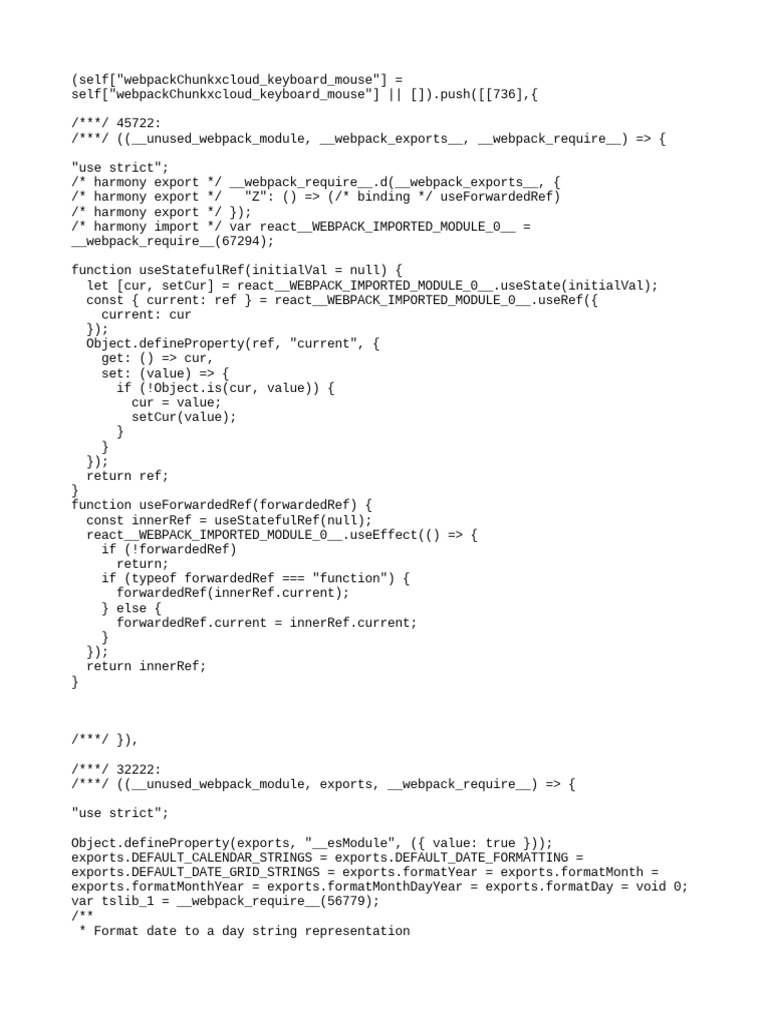 (self["webpackChunkxcloud_keyboard_mouse"] =
self["webpackChunkxcloud_keyboard_mouse"] || []).push([[736],{

/***/ 45722:
/***/ ((__unused_webpack_module, __webpack_exports__, __webpack_require__) => {

"use strict";
/* harmony export */ __webpack_require__.d(__webpack_exports__, {
/* harmony export */   "Z": () => (/* binding */ useForwardedRef)
/* harmony export */ });
/* harmony import */ var react__WEBPACK_IMPORTED_MODULE_0__ =
__webpack_require__(67294);

function useStatefulRef(initialVal = null) {
  let [cur, setCur] = react__WEBPACK_IMPORTED_MODULE_0__.useState(initialVal);
  const { current: ref } = react__WEBPACK_IMPORTED_MODULE_0__.useRef({
    current: cur
  });
  Object.defineProperty(ref, "current", {
    get: () => cur,
    set: (value) => {
      if (!Object.is(cur, value)) {
        cur = value;
        setCur(value);
      }
    }
  });
  return ref;
}
function useForwardedRef(forwardedRef) {
  const innerRef = useStatefulRef(null);
  react__WEBPACK_IMPORTED_MODULE_0__.useEffect(() => {
    if (!forwardedRef)
      return;
    if (typeof forwardedRef === "function") {
      forwardedRef(innerRef.current);
    } else {
      forwardedRef.current = innerRef.current;
    }
  });
  return innerRef;
}



/***/ }),

/***/ 32222:
/***/ ((__unused_webpack_module, exports, __webpack_require__) => {

"use strict";

Object.defineProperty(exports, "__esModule", ({ value: true }));
exports.DEFAULT_CALENDAR_STRINGS = exports.DEFAULT_DATE_FORMATTING =
exports.DEFAULT_DATE_GRID_STRINGS = exports.formatYear = exports.formatMonth =
exports.formatMonthYear = exports.formatMonthDayYear = exports.formatDay = void 0;
var tslib_1 = __webpack_require__(56779);
/**
 * Format date to a day string representation